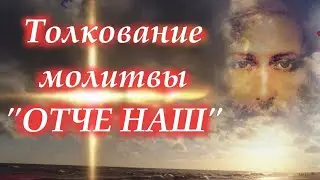 Толкование молитвы "ОТЧЕ НАШ"